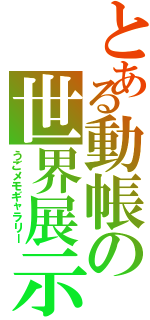 とある動帳の世界展示

うごメモギャラリー